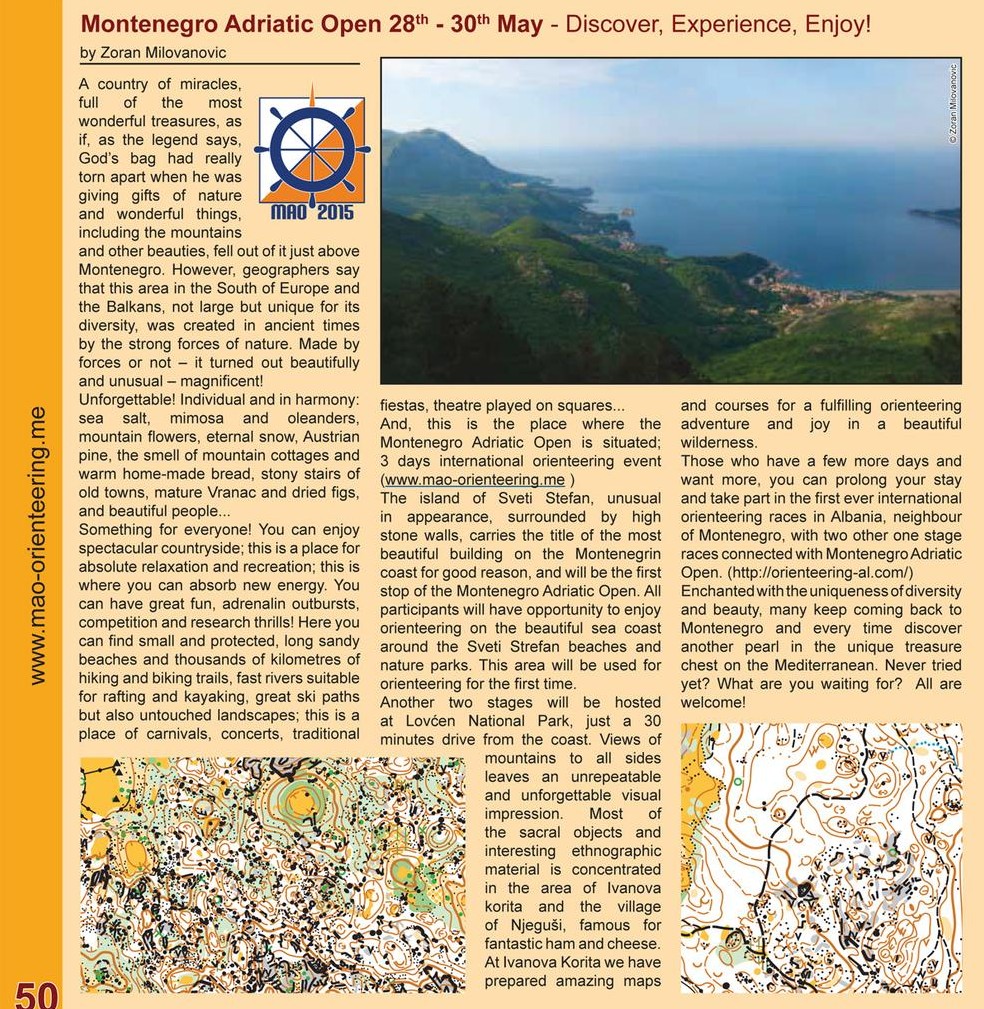 Montenegro Adriatic Open 28$^{th}$ - 30$^{th}$ May - Discover, Experience, Enjoy!

by Zoran Milovanovic

MAO 2015

© Zoran Milovanovic

A country of miracles, full of the most wonderful treasures, as if, as the legend says, God's bag had really torn apart when he was giving gifts of nature and wonderful things, including the mountains and other beauties, fell out of it just above Montenegro. However, geographers say that this area in the South of Europe and the Balkans, not large but unique for its diversity, was created in ancient times by the strong forces of nature. Made by forces or not – it turned out beautifully and unusual – magnificent!

Unforgettable! Individual and in harmony: sea salt, mimosa and oleanders, mountain flowers, eternal snow, Austrian pine, the smell of mountain cottages and warm home-made bread, stony stairs of old towns, mature Vranac and dried figs, and beautiful people...

Something for everyone! You can enjoy spectacular countryside; this is a place for absolute relaxation and recreation; this is where you can absorb new energy. You can have great fun, adrenalin outbursts, competition and research thrills! Here you can find small and protected, long sandy beaches and thousands of kilometres of hiking and biking trails, fast rivers suitable for rafting and kayaking, great ski paths but also untouched landscapes; this is a place of carnivals, concerts, traditional fiestas, theatre played on squares...

And, this is the place where the Montenegro Adriatic Open is situated; 3 days international orienteering event (www.mao-orienteering.me )

The island of Sveti Stefan, unusual in appearance, surrounded by high stone walls, carries the title of the most beautiful building on the Montenegrin coast for good reason, and will be the first stop of the Montenegro Adriatic Open. All participants will have opportunity to enjoy orienteering on the beautiful sea coast around the Sveti Strefan beaches and nature parks. This area will be used for orienteering for the first time.

Another two stages will be hosted at Lovćen National Park, just a 30 minutes drive from the coast. Views of mountains to all sides leaves an unrepeatable and unforgettable visual impression. Most of the sacral objects and interesting ethnographic material is concentrated in the area of Ivanova korita and the village of Njeguši, famous for fantastic ham and cheese. At Ivanova Korita we have prepared amazing maps and courses for a fulfilling orienteering adventure and joy in a beautiful wilderness.

Those who have a few more days and want more, you can prolong your stay and take part in the first ever international orienteering races in Albania, neighbour of Montenegro, with two other one stage races connected with Montenegro Adriatic Open. (http://orienteering-al.com/)

Enchanted with the uniqueness of diversity and beauty, many keep coming back to Montenegro and every time discover another pearl in the unique treasure chest on the Mediterranean. Never tried yet? What are you waiting for? All are welcome!

www.mao-orienteering.me

50